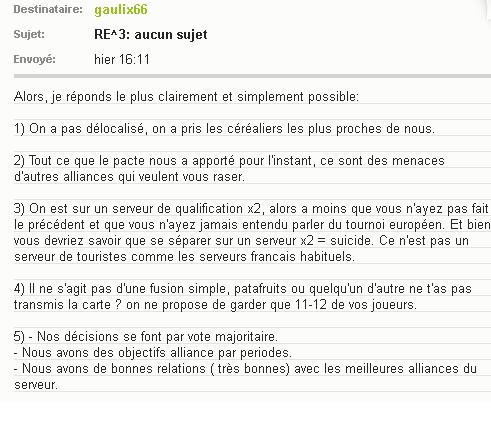 Destinataire: gaulix66
Sujet: RE^3: aucun sujet
Envoyé: hier 16:11

Alors, je réponds le plus clairement et simplement possible:

1) On a pas délocalisé, on a pris les céréaliers les plus proches de nous.

2) Tout ce que le pacte nous a apporté pour l'instant, ce sont des menaces d'autres alliances qui veulent vous raser.

3) On est sur un serveur de qualification x2, alors a moins que vous n'ayez pas fait le précédent et que vous n'ayez jamais entendu parler du tournoi européen. Et bien vous devriez savoir que se séparer sur un serveur x2 = suicide. Ce n'est pas un serveur de touristes comme les serveurs francais habituels.

4) Il ne s'agit pas d'une fusion simple, patafruits ou quelqu'un d'autre ne t'as pas transmis la carte ? on ne propose de garder que 11-12 de vos joueurs.

5) - Nos décisions se font par vote majoritaire.
- Nous avons des objectifs alliance par periodes.
- Nous avons de bonnes relations ( très bonnes) avec les meilleures alliances du serveur.